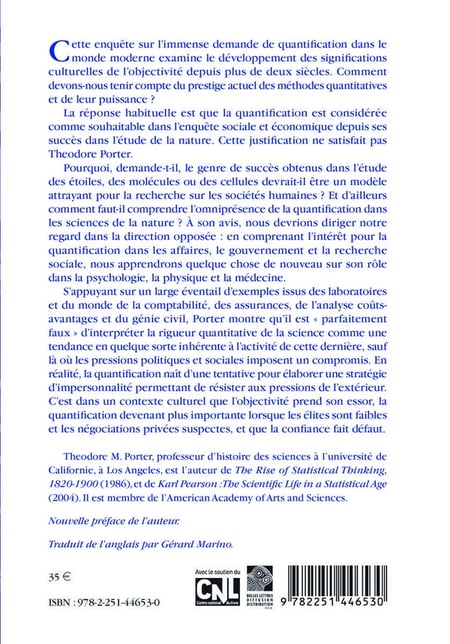 Cette enquête sur l'immense demande de quantification dans le monde moderne examine le développement des significations culturelles de l'objectivité depuis plus de deux siècles. Comment devons-nous tenir compte du prestige actuel des méthodes quantitatives et de leur puissance ?

La réponse habituelle est que la quantification est considérée comme souhaitable dans l'enquête sociale et économique depuis ses succès dans l'étude de la nature. Cette justification ne satisfait pas Theodore Porter.

Pourquoi, demande-t-il, le genre de succès obtenus dans l'étude des étoiles, des molécules ou des cellules devrait-il être un modèle attrayant pour la recherche sur les sociétés humaines ? Et d'ailleurs comment faut-il comprendre l'omniprésence de la quantification dans les sciences de la nature ? À son avis, nous devrions diriger notre regard dans la direction opposée : en comprenant l'intérêt pour la quantification dans les affaires, le gouvernement et la recherche sociale, nous apprendrons quelque chose de nouveau sur son rôle dans la psychologie, la physique et la médecine.

S'appuyant sur un large éventail d'exemples issus des laboratoires et du monde de la comptabilité, des assurances, de l'analyse coûts-avantages et du génie civil, Porter montre qu'il est « parfaitement faux » d'interpréter la rigueur quantitative de la science comme une tendance en quelque sorte inhérente à l'activité de cette dernière, sauf là où les pressions politiques et sociales imposent un compromis. En réalité, la quantification naît d'une tentative pour élaborer une stratégie d'impersonnalité permettant de résister aux pressions de l'extérieur. C'est dans un contexte culturel que l'objectivité prend son essor, la quantification devenant plus importante lorsque les élites sont faibles et les négociations privées suspectes, et que la confiance fait défaut.

Theodore M. Porter, professeur d'histoire des sciences à l'université de Californie, à Los Angeles, est l'auteur de The Rise of Statistical Thinking, 1820-1900 (1986), et de Karl Pearson : The Scientific Life in a Statistical Age (2004). Il est membre de l'American Academy of Arts and Sciences.

Nouvelle préface de l'auteur.

Traduit de l'anglais par Gérard Marino.

35 €

ISBN : 978-2-251-44653-0

Avec le soutien du CNL Centre national du livre

BELLES LETTRES DIFFUSION DISTRIBUTION

9 782251 446530